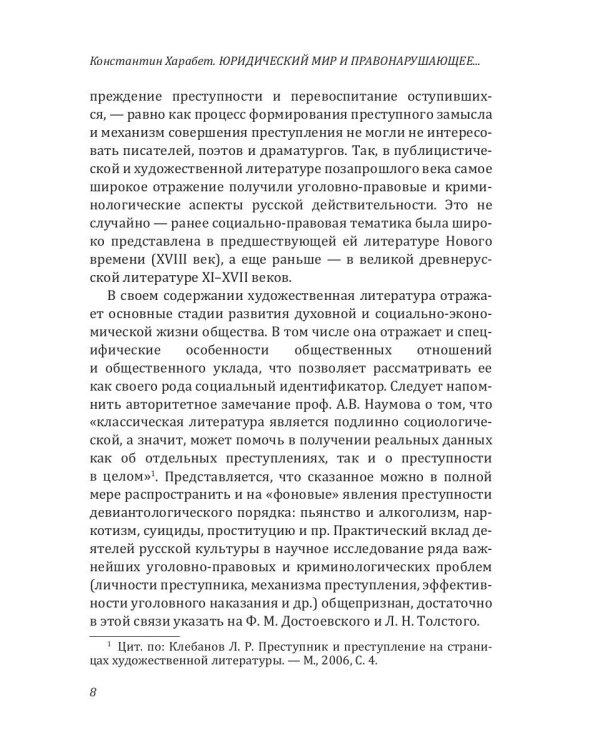 Константин Харабет. ЮРИДИЧЕСКИЙ МИР И ПРАВОНАРУШАЮЩЕЕ...

преждение преступности и перевоспитание оступившихся, — равно как процесс формирования преступного замысла и механизм совершения преступления не могли не интересовать писателей, поэтов и драматургов. Так, в публицистической и художественной литературе позапрошлого века самое широкое отражение получили уголовно-правовые и криминологические аспекты русской действительности. Это не случайно — ранее социально-правовая тематика была широко представлена в предшествующей ей литературе Нового времени (XVIII век), а еще раньше — в великой древнерусской литературе XI–XVII веков.

В своем содержании художественная литература отражает основные стадии развития духовной и социально-экономической жизни общества. В том числе она отражает и специфические особенности общественных отношений и общественного уклада, что позволяет рассматривать ее как своего рода социальный идентификатор. Следует напомнить авторитетное замечание проф. А.В. Наумова о том, что «классическая литература является подлинно социологической, а значит, может помочь в получении реальных данных как об отдельных преступлениях, так и о преступности в целом»$^1$. Представляется, что сказанное можно в полной мере распространить и на «фоновые» явления преступности девиантологического порядка: пьянство и алкоголизм, наркотизм, суициды, проституцию и пр. Практический вклад деятелей русской культуры в научное исследование ряда важнейших уголовно-правовых и криминологических проблем (личности преступника, механизма преступления, эффективности уголовного наказания и др.) общепризнан, достаточно в этой связи указать на Ф. М. Достоевского и Л. Н. Толстого.

$^1$ Цит. по: Клебанов Л. Р. Преступник и преступление на страницах художественной литературы. — М., 2006, С. 4.

8